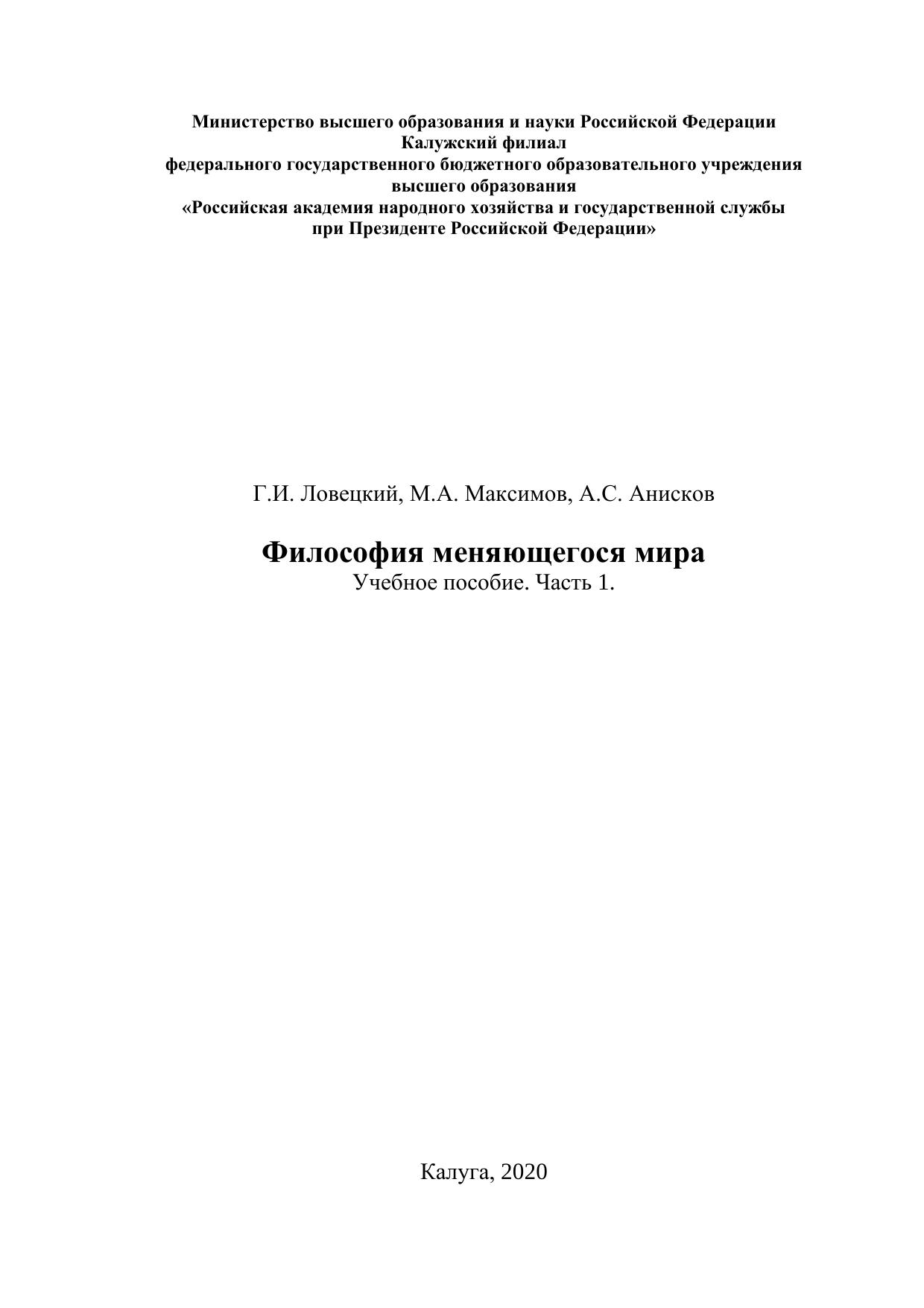 Министерство высшего образования и науки Российской Федерации
Калужский филиал
федерального государственного бюджетного образовательного учреждения
высшего образования
«Российская академия народного хозяйства и государственной службы
при Президенте Российской Федерации»

Г.И. Ловецкий, М.А. Максимов, А.С. Анисков

Философия меняющегося мира
Учебное пособие. Часть 1.

Калуга, 2020